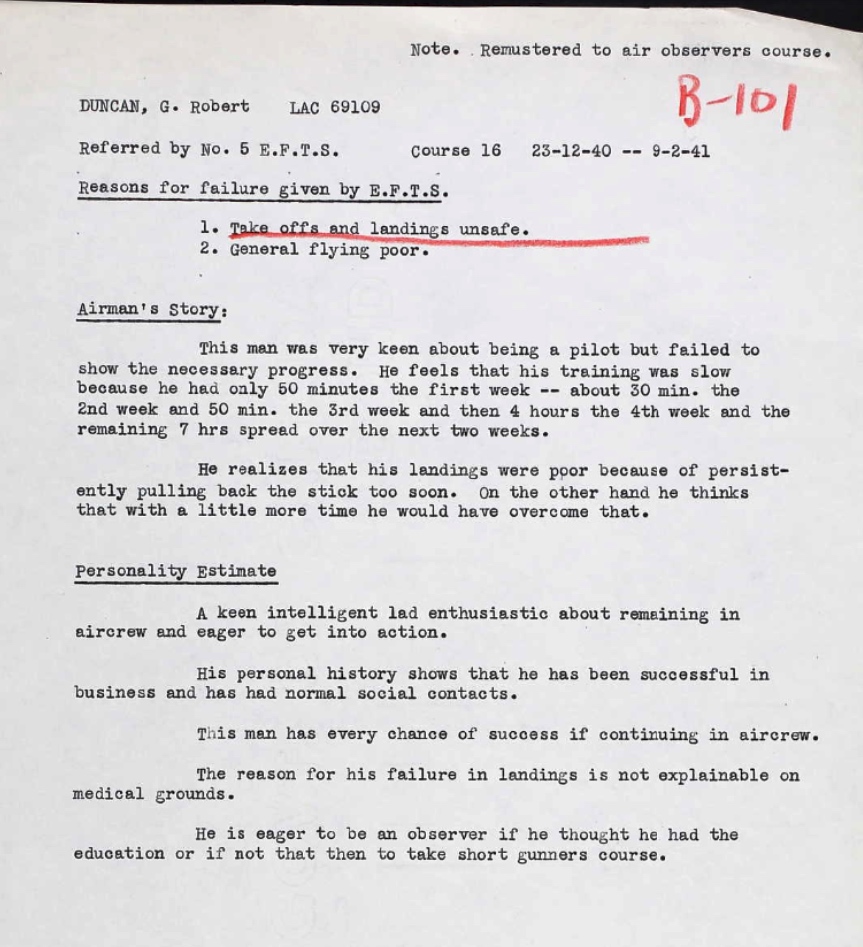 Note. Remustered to air observers course.

DUNCAN, G. Robert LAC 69109

B-101

Referred by No. 5 E.F.T.S. Course 16 23-12-40 -- 9-2-41

Reasons for failure given by E.F.T.S.

1. Take offs and landings unsafe.
2. General flying poor.

Airman's Story:

This man was very keen about being a pilot but failed to show the necessary progress. He feels that his training was slow because he had only 50 minutes the first week -- about 30 min. the 2nd week and 50 min. the 3rd week and then 4 hours the 4th week and the remaining 7 hrs spread over the next two weeks.

He realizes that his landings were poor because of persistently pulling back the stick too soon. On the other hand he thinks that with a little more time he would have overcome that.

Personality Estimate

A keen intelligent lad enthusiastic about remaining in aircrew and eager to get into action.

His personal history shows that he has been successful in business and has had normal social contacts.

This man has every chance of success if continuing in aircrew.

The reason for his failure in landings is not explainable on medical grounds.

He is eager to be an observer if he thought he had the education or if not that then to take short gunners course.